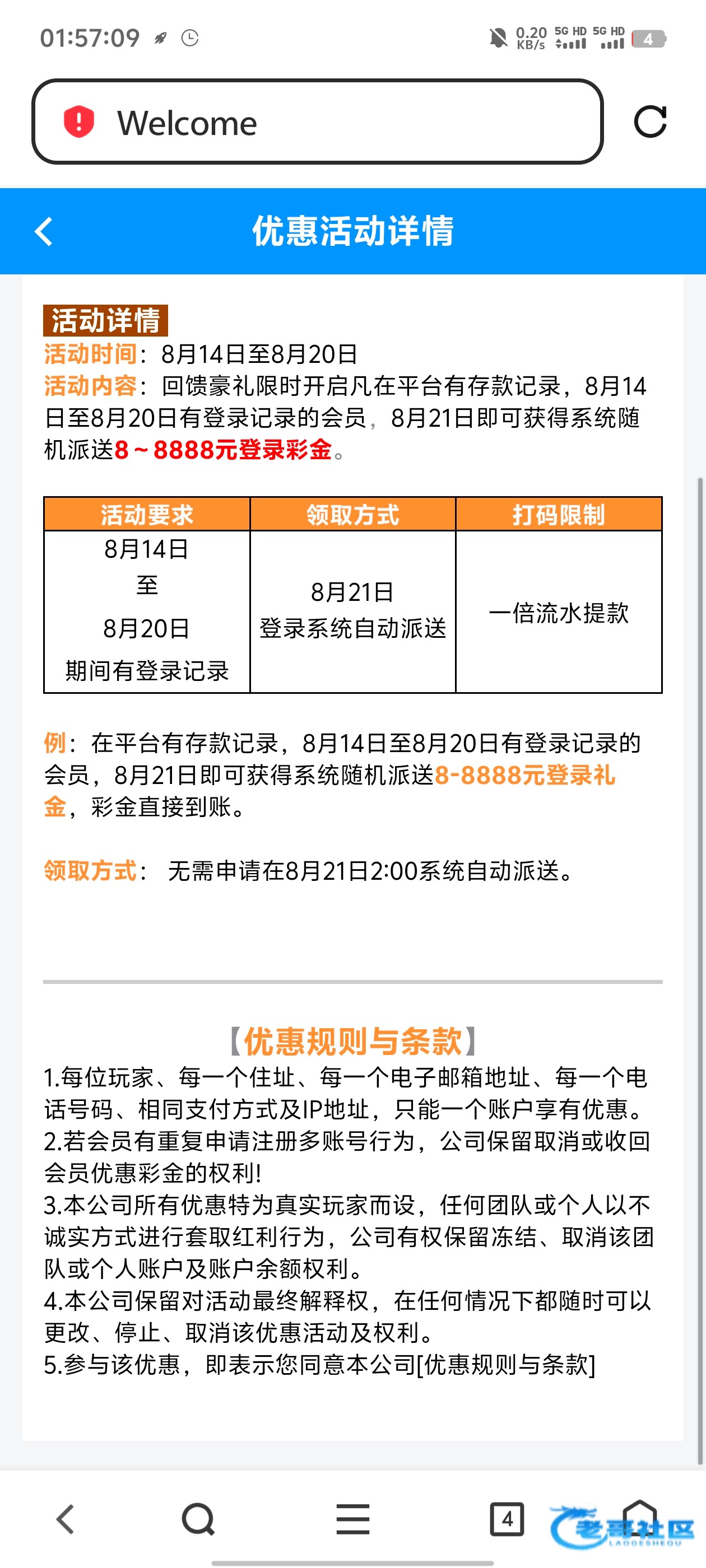 01:57:09

0.20 KB/s 5G HD 5G HD 4

Welcome

优惠活动详情

活动详情
活动时间：8月14日至8月20日
活动内容：回馈豪礼限时开启凡在平台有存款记录，8月14日至8月20日有登录记录的会员，8月21日即可获得系统随机派送8～8888元登录彩金。

| 活动要求 | 领取方式 | 打码限制 |
|---|---|---|
| 8月14日 至 8月20日 期间有登录记录 | 8月21日 登录系统自动派送 | 一倍流水提款 |

例：在平台有存款记录，8月14日至8月20日有登录记录的会员，8月21日即可获得系统随机派送8-8888元登录礼金，彩金直接到账。

领取方式： 无需申请在8月21日2:00系统自动派送。

【优惠规则与条款】
1.每位玩家、每一个住址、每一个电子邮箱地址、每一个电话号码、相同支付方式及IP地址，只能一个账户享有优惠。
2.若会员有重复申请注册多账号行为，公司保留取消或收回会员优惠彩金的权利!
3.本公司所有优惠特为真实玩家而设，任何团队或个人以不诚实方式进行套取红利行为，公司有权保留冻结、取消该团队或个人账户及账户余额权利。
4.本公司保留对活动最终解释权，在任何情况下都随时可以更改、停止、取消该优惠活动及权利。
5.参与该优惠，即表示您同意本公司[优惠规则与条款]

4

老哥社区
LAOGESHEQU